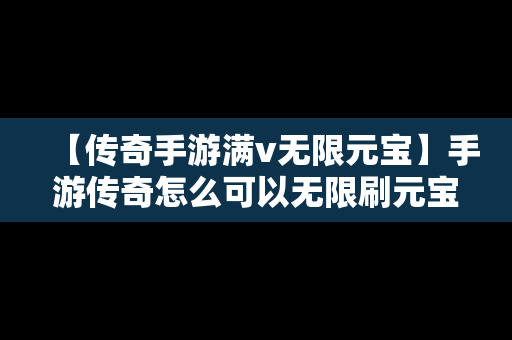 【传奇手游满v无限元宝】手游传奇怎么可以无限刷元宝